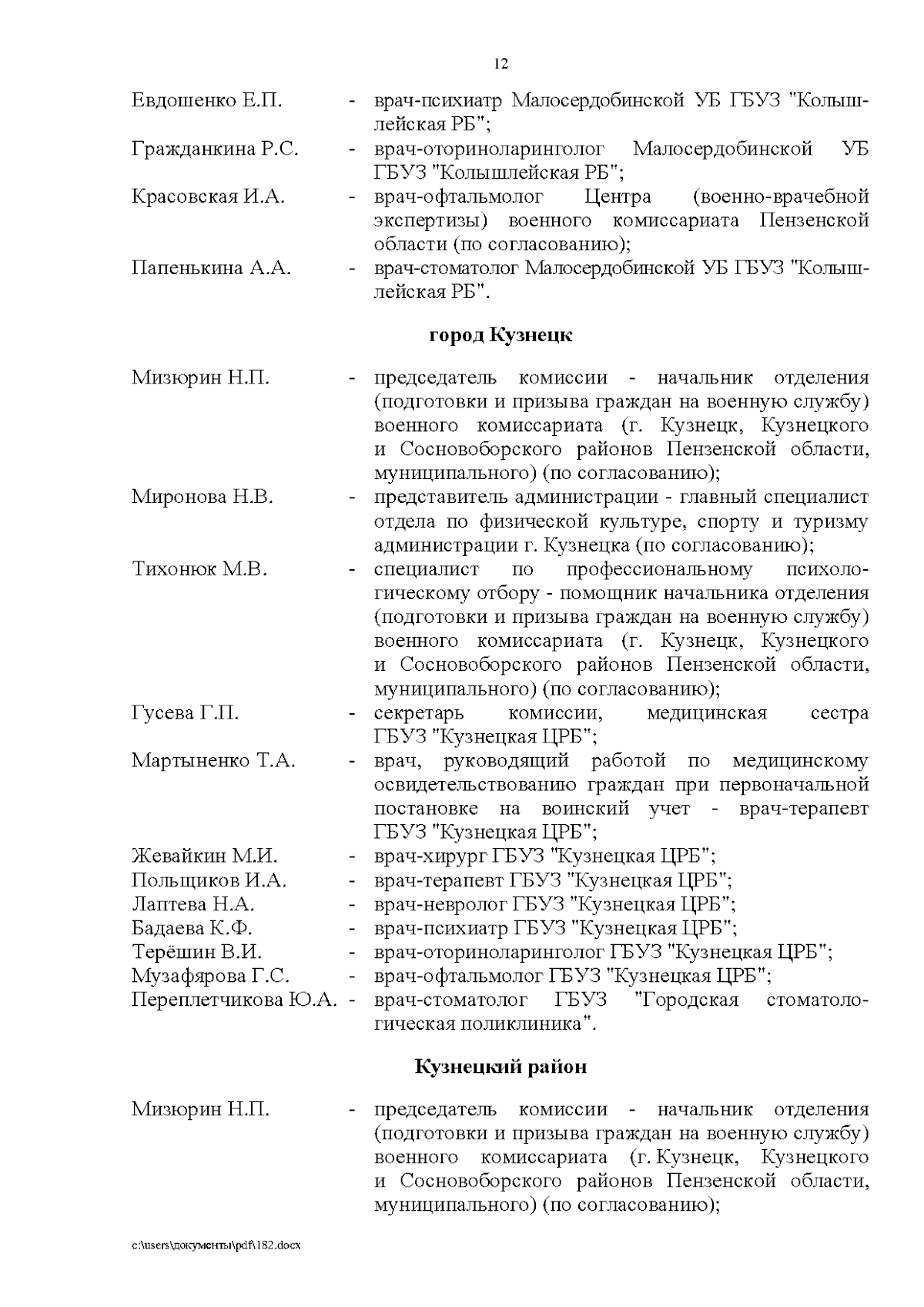 12

Евдошенко Е.П. - врач-психиатр Малосердобинской УБ ГБУЗ "Колышлейская РБ";
Гражданкина Р.С. - врач-оториноларинголог Малосердобинской УБ ГБУЗ "Колышлейская РБ";
Красовская И.А. - врач-офтальмолог Центра (военно-врачебной экспертизы) военного комиссариата Пензенской области (по согласованию);
Папенькина А.А. - врач-стоматолог Малосердобинской УБ ГБУЗ "Колышлейская РБ".

город Кузнецк

Мизюрин Н.П. - председатель комиссии - начальник отделения (подготовки и призыва граждан на военную службу) военного комиссариата (г. Кузнецк, Кузнецкого и Сосновоборского районов Пензенской области, муниципального) (по согласованию);
Миронова Н.В. - представитель администрации - главный специалист отдела по физической культуре, спорту и туризму администрации г. Кузнецка (по согласованию);
Тихонюк М.В. - специалист по профессиональному психологическому отбору - помощник начальника отделения (подготовки и призыва граждан на военную службу) военного комиссариата (г. Кузнецк, Кузнецкого и Сосновоборского районов Пензенской области, муниципального) (по согласованию);
Гусева Г.П. - секретарь комиссии, медицинская сестра ГБУЗ "Кузнецкая ЦРБ";
Мартыненко Т.А. - врач, руководящий работой по медицинскому освидетельствованию граждан при первоначальной постановке на воинский учет - врач-терапевт ГБУЗ "Кузнецкая ЦРБ";
Жевайкин М.И. - врач-хирург ГБУЗ "Кузнецкая ЦРБ";
Польщиков И.А. - врач-терапевт ГБУЗ "Кузнецкая ЦРБ";
Лаптева Н.А. - врач-невролог ГБУЗ "Кузнецкая ЦРБ";
Бадаева К.Ф. - врач-психиатр ГБУЗ "Кузнецкая ЦРБ";
Терёшин В.И. - врач-оториноларинголог ГБУЗ "Кузнецкая ЦРБ";
Музафярова Г.С. - врач-офтальмолог ГБУЗ "Кузнецкая ЦРБ";
Переплетчикова Ю.А. - врач-стоматолог ГБУЗ "Городская стоматологическая поликлиника".

Кузнецкий район

Мизюрин Н.П. - председатель комиссии - начальник отделения (подготовки и призыва граждан на военную службу) военного комиссариата (г. Кузнецк, Кузнецкого и Сосновоборского районов Пензенской области, муниципального) (по согласованию);

c:\users\документы\pdf\182.docx